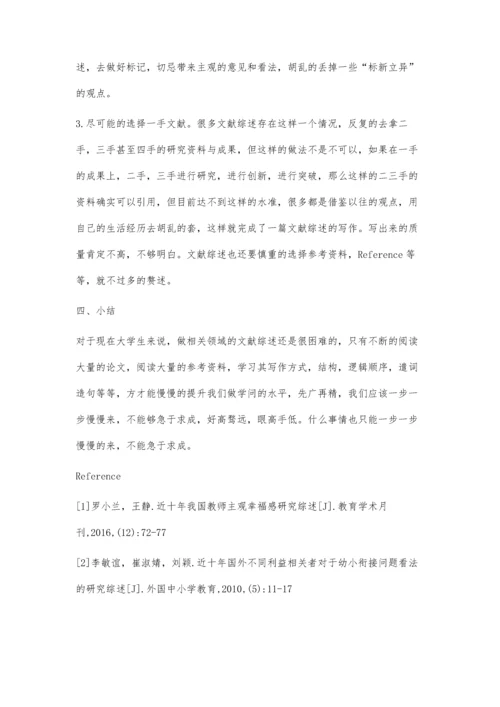 述，去做好标记，切忌带来主观的意见和看法，胡乱的丢掉一些“标新立异”的观点。

3.尽可能的选择一手文献。很多文献综述存在这样一个情况，反复的去拿二手，三手甚至四手的研究资料与成果，但这样的做法不是不可以，如果在一手的成果上，二手，三手进行研究，进行创新，进行突破，那么这样的二三手的资料确实可以引用，但目前达不到这样的水准，很多都是借鉴以往的观点，用自己的生活经历去胡乱的套，这样就完成了一篇文献综述的写作。写出来的质量肯定不高，不够明白。文献综述也还要慎重的选择参考资料，Reference 等等，就不过多的赘述。

四、小结

对于现在大学生来说，做相关领域的文献综述还是很困难的，只有不断的阅读大量的论文，阅读大量的参考资料，学习其写作方式，结构，逻辑顺序，遣词造句等等，方才能慢慢的提升我们做学问的水平，先广再精，我们应该一步一步慢慢来，不能够急于求成，好高骛远，眼高手低。什么事情也只能一步一步慢慢的来，不能急于求成。

Reference

[1]罗小兰，王静.近十年我国教师主观幸福感研究综述[J].教育学术月刊,2016,(12):72-77

[2]李敏谊，崔淑婧，刘颖.近十年国外不同利益相关者对于幼小衔接问题看法的研究综述[J].外国中小学教育,2010,(5):11-17